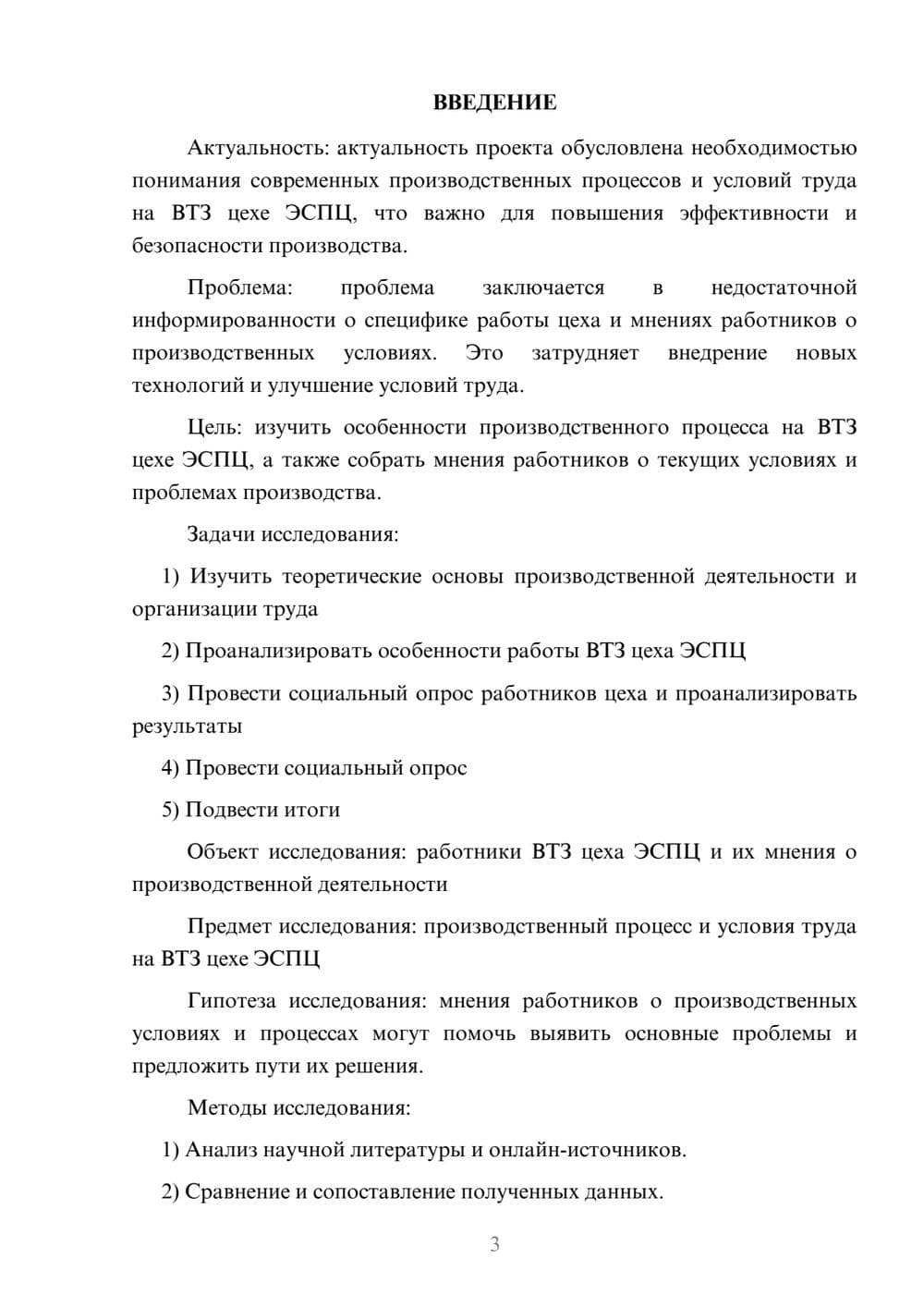 ВВЕДЕНИЕ

Актуальность: актуальность проекта обусловлена необходимостью понимания современных производственных процессов и условий труда на ВТЗ цехе ЭСПЦ, что важно для повышения эффективности и безопасности производства.

Проблема: проблема заключается в недостаточной информированности о специфике работы цеха и мнениях работников о производственных условиях. Это затрудняет внедрение новых технологий и улучшение условий труда.

Цель: изучить особенности производственного процесса на ВТЗ цехе ЭСПЦ, а также собрать мнения работников о текущих условиях и проблемах производства.

Задачи исследования:

1) Изучить теоретические основы производственной деятельности и организации труда

2) Проанализировать особенности работы ВТЗ цеха ЭСПЦ

3) Провести социальный опрос работников цеха и проанализировать результаты

4) Провести социальный опрос

5) Подвести итоги

Объект исследования: работники ВТЗ цеха ЭСПЦ и их мнения о производственной деятельности

Предмет исследования: производственный процесс и условия труда на ВТЗ цехе ЭСПЦ

Гипотеза исследования: мнения работников о производственных условиях и процессах могут помочь выявить основные проблемы и предложить пути их решения.

Методы исследования:

1) Анализ научной литературы и онлайн-источников.

2) Сравнение и сопоставление полученных данных.

3